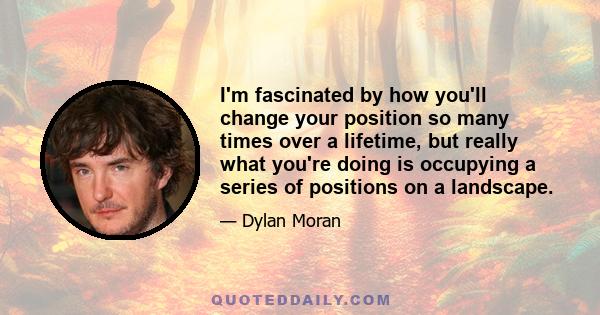 I'm fascinated by how you'll change your position so many times over a lifetime, but really what you're doing is occupying a series of positions on a landscape.

— Dylan Moran

QUOTEDDAILY.COM